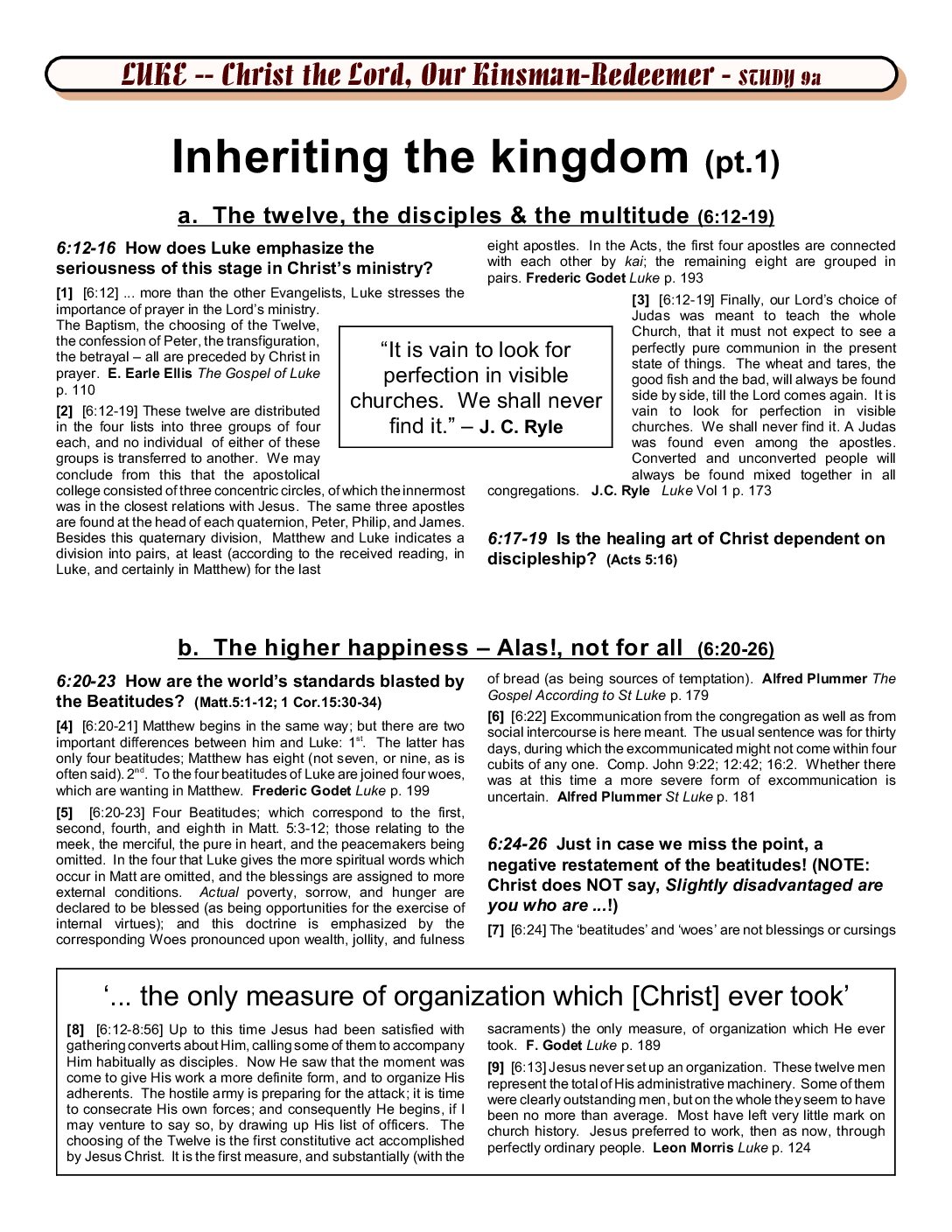 LUKE -- Christ the Lord, Our Kinsman-Redeemer - STUDY 9a

Inheriting the kingdom (pt.1)

a. The twelve, the disciples & the multitude (6:12-19)

6:12-16 How does Luke emphasize the seriousness of this stage in Christ's ministry?

[1] [6:12] ... more than the other Evangelists, Luke stresses the importance of prayer in the Lord's ministry. The Baptism, the choosing of the Twelve, the confession of Peter, the transfiguration, the betrayal – all are preceded by Christ in prayer. E. Earle Ellis The Gospel of Luke p. 110

[2] [6:12-19] These twelve are distributed in the four lists into three groups of four each, and no individual of either of these groups is transferred to another. We may conclude from this that the apostolical college consisted of three concentric circles, of which the innermost was in the closest relations with Jesus. The same three apostles are found at the head of each quaternion, Peter, Philip, and James. Besides this quaternary division, Matthew and Luke indicates a division into pairs, at least (according to the received reading, in Luke, and certainly in Matthew) for the last eight apostles. In the Acts, the first four apostles are connected with each other by kai; the remaining eight are grouped in pairs. Frederic Godet Luke p. 193

"It is vain to look for perfection in visible churches. We shall never find it." – J. C. Ryle

[3] [6:12-19] Finally, our Lord's choice of Judas was meant to teach the whole Church, that it must not expect to see a perfectly pure communion in the present state of things. The wheat and tares, the good fish and the bad, will always be found side by side, till the Lord comes again. It is vain to look for perfection in visible churches. We shall never find it. A Judas was found even among the apostles. Converted and unconverted people will always be found mixed together in all congregations. J.C. Ryle Luke Vol 1 p. 173

6:17-19 Is the healing art of Christ dependent on discipleship? (Acts 5:16)

b. The higher happiness – Alas!, not for all (6:20-26)

6:20-23 How are the world's standards blasted by the Beatitudes? (Matt.5:1-12; 1 Cor.15:30-34)

[4] [6:20-21] Matthew begins in the same way; but there are two important differences between him and Luke: 1$^{st}$. The latter has only four beatitudes; Matthew has eight (not seven, or nine, as is often said). 2$^{nd}$. To the four beatitudes of Luke are joined four woes, which are wanting in Matthew. Frederic Godet Luke p. 199

[5] [6:20-23] Four Beatitudes; which correspond to the first, second, fourth, and eighth in Matt. 5:3-12; those relating to the meek, the merciful, the pure in heart, and the peacemakers being omitted. In the four that Luke gives the more spiritual words which occur in Matt are omitted, and the blessings are assigned to more external conditions. Actual poverty, sorrow, and hunger are declared to be blessed (as being opportunities for the exercise of internal virtues); and this doctrine is emphasized by the corresponding Woes pronounced upon wealth, jollity, and fulness of bread (as being sources of temptation). Alfred Plummer The Gospel According to St Luke p. 179

[6] [6:22] Excommunication from the congregation as well as from social intercourse is here meant. The usual sentence was for thirty days, during which the excommunicated might not come within four cubits of any one. Comp. John 9:22; 12:42; 16:2. Whether there was at this time a more severe form of excommunication is uncertain. Alfred Plummer St Luke p. 181

6:24-26 Just in case we miss the point, a negative restatement of the beatitudes! (NOTE: Christ does NOT say, Slightly disadvantaged are you who are ...!)

[7] [6:24] The 'beatitudes' and 'woes' are not blessings or cursings

'... the only measure of organization which [Christ] ever took'

[8] [6:12-8:56] Up to this time Jesus had been satisfied with gathering converts about Him, calling some of them to accompany Him habitually as disciples. Now He saw that the moment was come to give His work a more definite form, and to organize His adherents. The hostile army is preparing for the attack; it is time to consecrate His own forces; and consequently He begins, if I may venture to say so, by drawing up His list of officers. The choosing of the Twelve is the first constitutive act accomplished by Jesus Christ. It is the first measure, and substantially (with the sacraments) the only measure, of organization which He ever took. F. Godet Luke p. 189

[9] [6:13] Jesus never set up an organization. These twelve men represent the total of His administrative machinery. Some of them were clearly outstanding men, but on the whole they seem to have been no more than average. Most have left very little mark on church history. Jesus preferred to work, then as now, through perfectly ordinary people. Leon Morris Luke p. 124